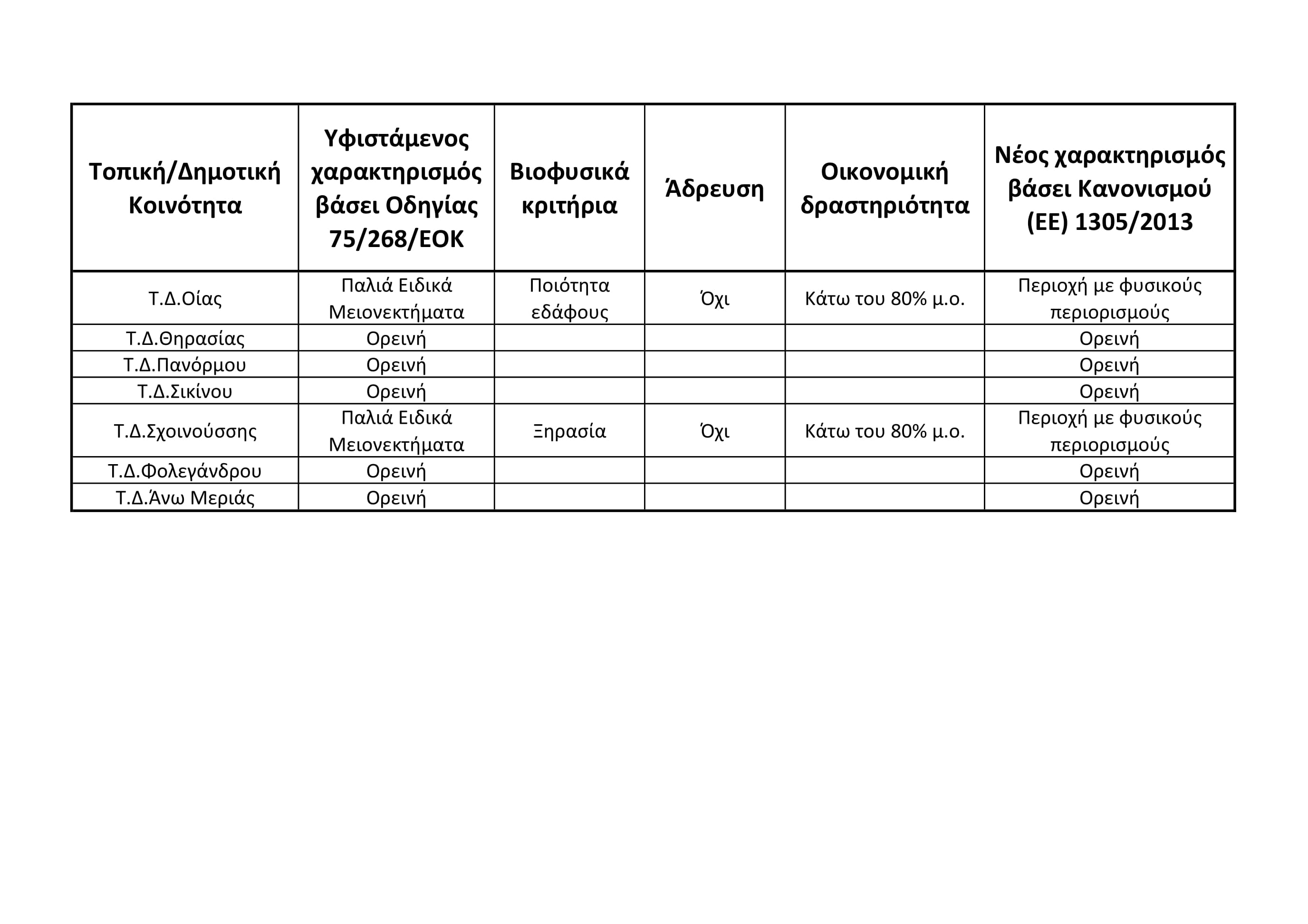 | Τοπική/Δημοτική Κοινότητα | Υφιστάμενος χαρακτηρισμός βάσει Οδηγίας 75/268/ΕΟΚ | Βιοφυσικά κριτήρια | Άδρευση | Οικονομική δραστηριότητα | Νέος χαρακτηρισμός βάσει Κανονισμού (ΕΕ) 1305/2013 |
|---|---|---|---|---|---|
| Τ.Δ.Οίας | Παλιά Ειδικά Μειονεκτήματα | Ποιότητα εδάφους | Όχι | Κάτω του 80% μ.ο. | Περιοχή με φυσικούς περιορισμούς |
| Τ.Δ.Θηρασίας | Ορεινή | | | | Ορεινή |
| Τ.Δ.Πανόρμου | Ορεινή | | | | Ορεινή |
| Τ.Δ.Σικίνου | Ορεινή | | | | Ορεινή |
| Τ.Δ.Σχοινούσσης | Παλιά Ειδικά Μειονεκτήματα | Ξηρασία | Όχι | Κάτω του 80% μ.ο. | Περιοχή με φυσικούς περιορισμούς |
| Τ.Δ.Φολεγάνδρου | Ορεινή | | | | Ορεινή |
| Τ.Δ.Άνω Μεριάς | Ορεινή | | | | Ορεινή |